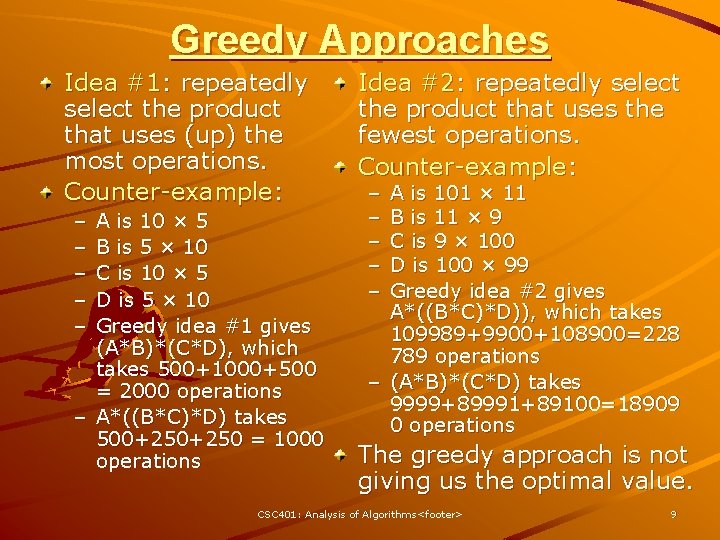 Greedy Approaches

Idea #1: repeatedly select the product that uses (up) the most operations.

Counter-example:
– A is 10 × 5
– B is 5 × 10
– C is 10 × 5
– D is 5 × 10
– Greedy idea #1 gives (A*B)*(C*D), which takes 500+1000+500 = 2000 operations
– A*((B*C)*D) takes 500+250+250 = 1000 operations

Idea #2: repeatedly select the product that uses the fewest operations.

Counter-example:
– A is 101 × 11
– B is 11 × 9
– C is 9 × 100
– D is 100 × 99
– Greedy idea #2 gives A*((B*C)*D)), which takes 109989+9900+108900=228789 operations
– (A*B)*(C*D) takes 9999+89991+89100=189090 operations

The greedy approach is not giving us the optimal value.

CSC401: Analysis of Algorithms<footer>

9